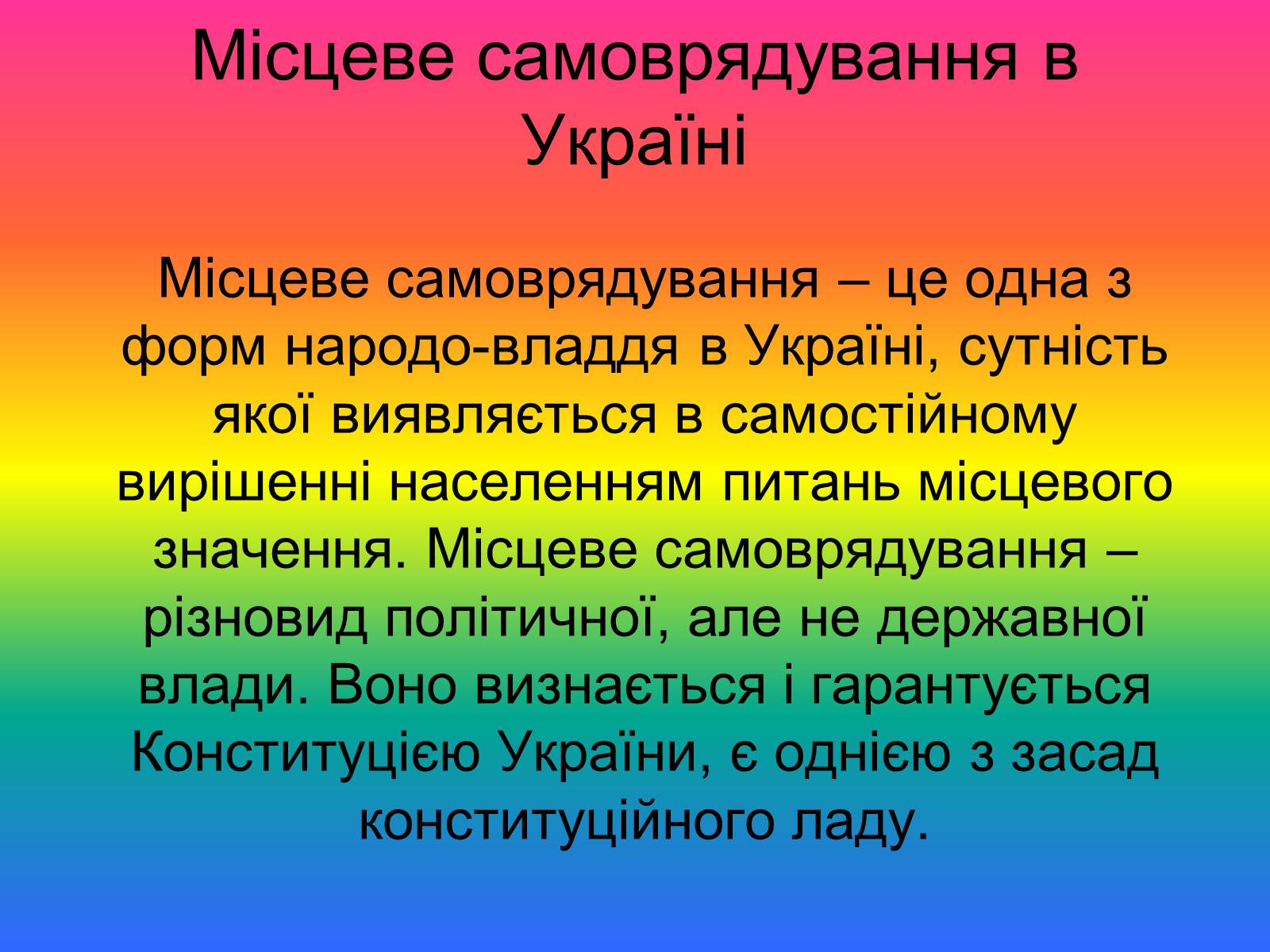 Місцеве самоврядування в Україні

Місцеве самоврядування – це одна з форм народо-владдя в Україні, сутність якої виявляється в самостійному вирішенні населенням питань місцевого значення. Місцеве самоврядування – різновид політичної, але не державної влади. Воно визнається і гарантується Конституцією України, є однією з засад конституційного ладу.